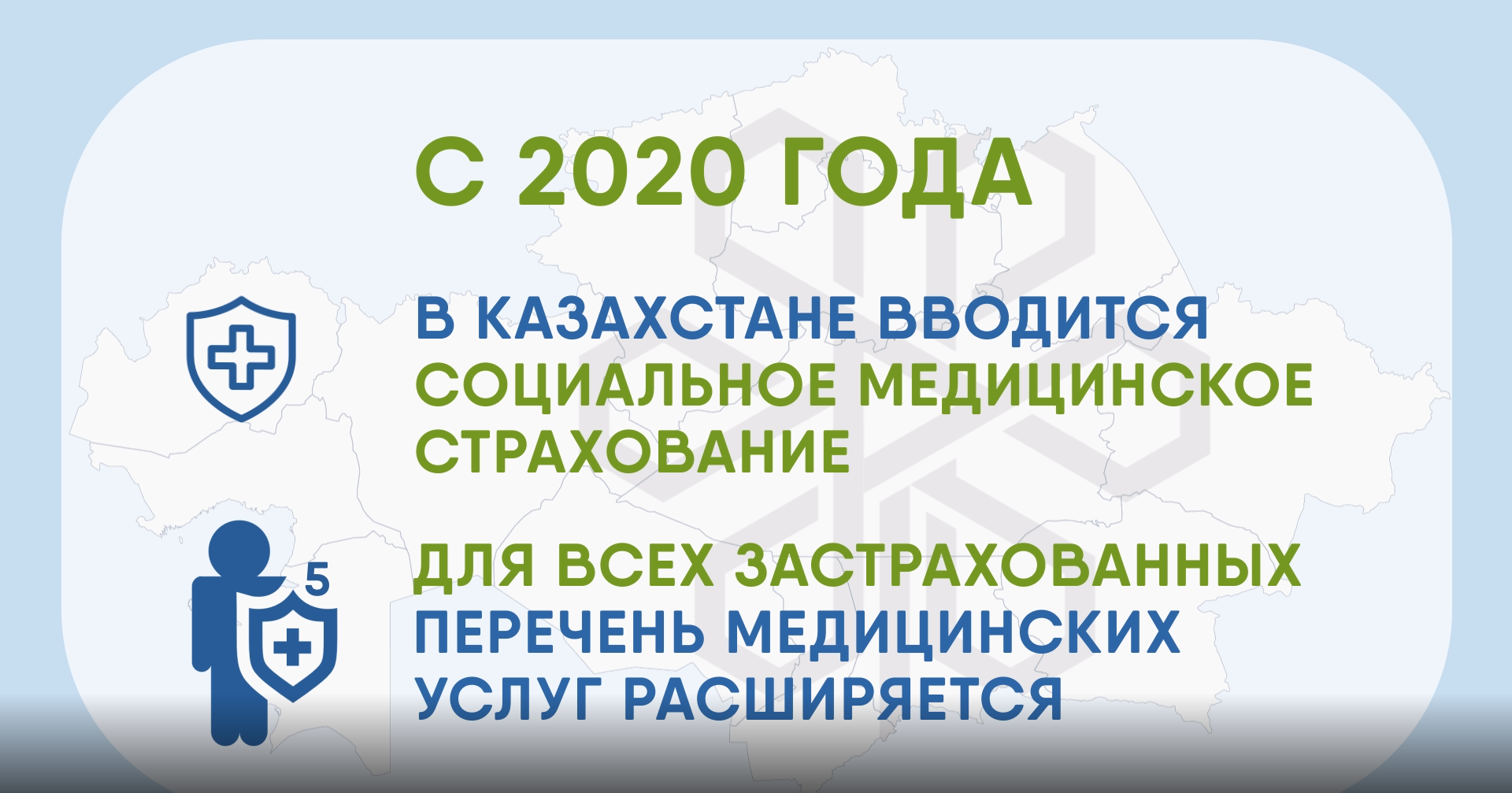 С 2020 ГОДА

В КАЗАХСТАНЕ ВВОДИТСЯ СОЦИАЛЬНОЕ МЕДИЦИНСКОЕ СТРАХОВАНИЕ

5

ДЛЯ ВСЕХ ЗАСТРАХОВАННЫХ ПЕРЕЧЕНЬ МЕДИЦИНСКИХ УСЛУГ РАСШИРЯЕТСЯ